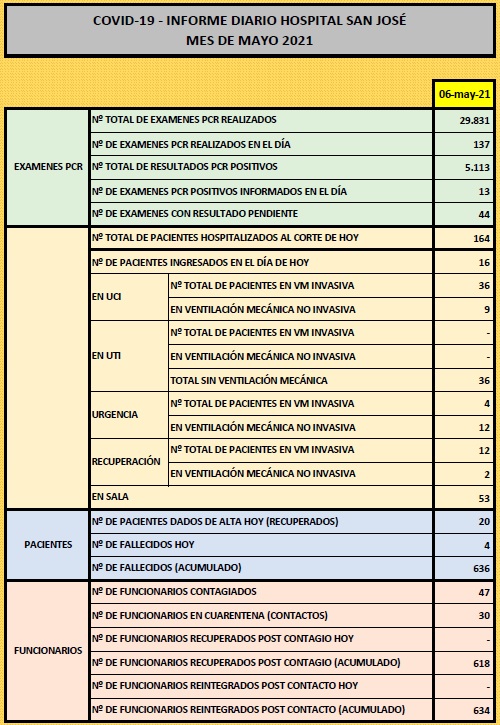 COVID-19 - INFORME DIARIO HOSPITAL SAN JOSÉ
MES DE MAYO 2021

| | | | 06-may-21 |
|---|---|---|---|
| EXAMENES PCR | Nº TOTAL DE EXAMENES PCR REALIZADOS | | 29.831 |
| | Nº DE EXAMENES PCR REALIZADOS EN EL DÍA | | 137 |
| | Nº TOTAL DE RESULTADOS PCR POSITIVOS | | 5.113 |
| | Nº DE EXAMENES PCR POSITIVOS INFORMADOS EN EL DÍA | | 13 |
| | Nº DE EXAMENES CON RESULTADO PENDIENTE | | 44 |
| | Nº TOTAL DE PACIENTES HOSPITALIZADOS AL CORTE DE HOY | | 164 |
| | Nº DE PACIENTES INGRESADOS EN EL DÍA DE HOY | | 16 |
| | EN UCI | Nº TOTAL DE PACIENTES EN VM INVASIVA | 36 |
| | | EN VENTILACIÓN MECÁNICA NO INVASIVA | 9 |
| | EN UTI | Nº TOTAL DE PACIENTES EN VM INVASIVA | - |
| | | EN VENTILACIÓN MECÁNICA NO INVASIVA | - |
| | | TOTAL SIN VENTILACIÓN MECÁNICA | 36 |
| | URGENCIA | Nº TOTAL DE PACIENTES EN VM INVASIVA | 4 |
| | | EN VENTILACIÓN MECÁNICA NO INVASIVA | 12 |
| | RECUPERACIÓN | Nº TOTAL DE PACIENTES EN VM INVASIVA | 12 |
| | | EN VENTILACIÓN MECÁNICA NO INVASIVA | 2 |
| | EN SALA | | 53 |
| PACIENTES | Nº DE PACIENTES DADOS DE ALTA HOY (RECUPERADOS) | | 20 |
| | Nº DE FALLECIDOS HOY | | 4 |
| | Nº DE FALLECIDOS (ACUMULADO) | | 636 |
| FUNCIONARIOS | Nº DE FUNCIONARIOS CONTAGIADOS | | 47 |
| | Nº DE FUNCIONARIOS EN CUARENTENA (CONTACTOS) | | 30 |
| | Nº DE FUNCIONARIOS RECUPERADOS POST CONTAGIO HOY | | - |
| | Nº DE FUNCIONARIOS RECUPERADOS POST CONTAGIO (ACUMULADO) | | 618 |
| | Nº DE FUNCIONARIOS REINTEGRADOS POST CONTACTO HOY | | - |
| | Nº DE FUNCIONARIOS REINTEGRADOS POST CONTACTO (ACUMULADO) | | 634 |